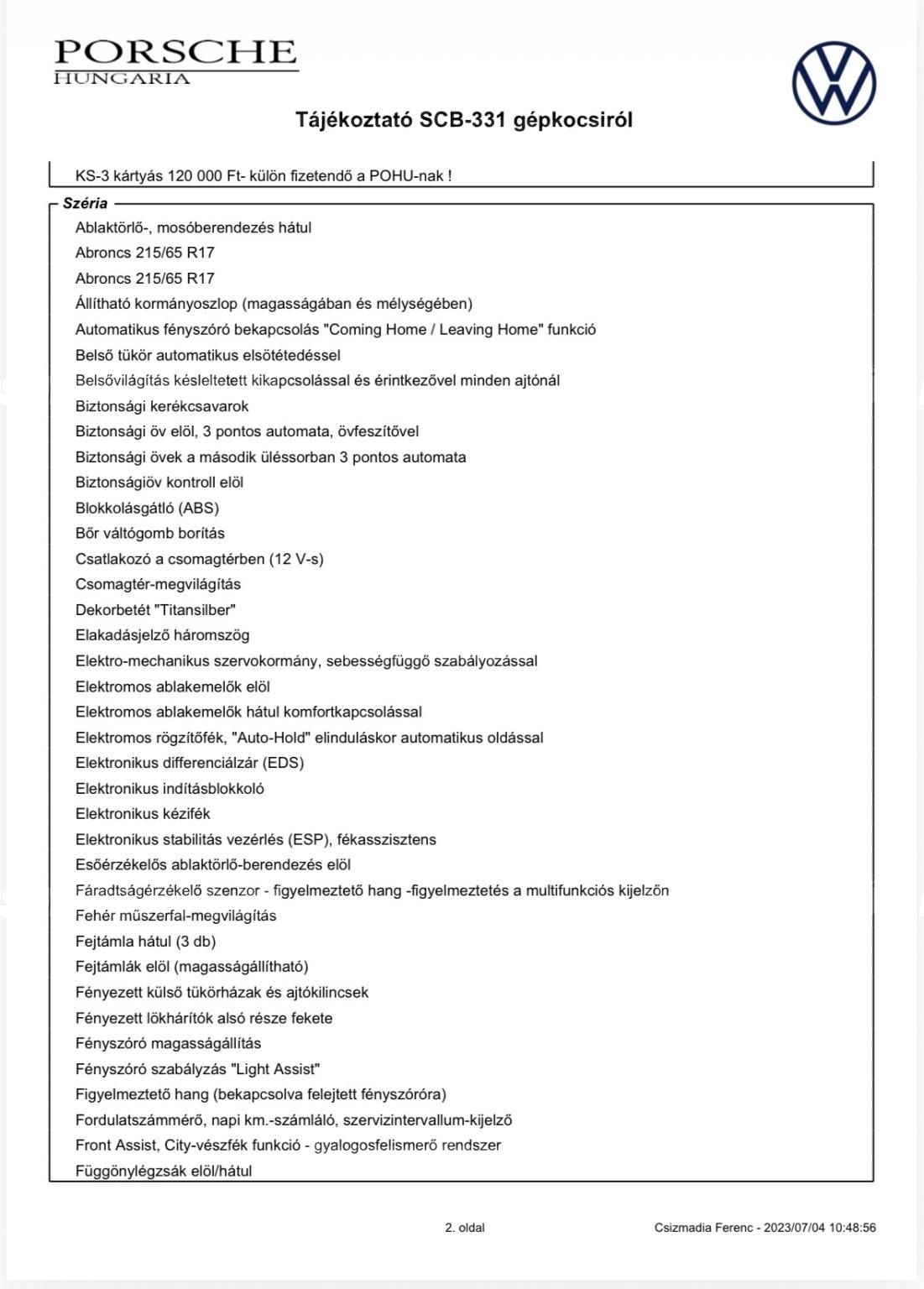 PORSCHE
HUNGARIA

Tájékoztató SCB-331 gépkocsiról

KS-3 kártyás 120 000 Ft- külön fizetendő a POHU-nak !

Széria
Ablaktörlő-, mosóberendezés hátul
Abroncs 215/65 R17
Abroncs 215/65 R17
Állítható kormányoszlop (magasságában és mélységében)
Automatikus fényszóró bekapcsolás "Coming Home / Leaving Home" funkció
Belső tükör automatikus elsötétedéssel
Belsővilágítás késleltetett kikapcsolással és érintkezővel minden ajtónál
Biztonsági kerékcsavarok
Biztonsági öv elöl, 3 pontos automata, övfeszítővel
Biztonsági övek a második üléssorban 3 pontos automata
Biztonságiöv kontroll elöl
Blokkolásgátló (ABS)
Bőr váltógomb borítás
Csatlakozó a csomagtérben (12 V-s)
Csomagtér-megvilágítás
Dekorbetét "Titansilber"
Elakadásjelző háromszög
Elektro-mechanikus szervokormány, sebességfüggő szabályozással
Elektromos ablakemelők elöl
Elektromos ablakemelők hátul komfortkapcsolással
Elektromos rögzítőfék, "Auto-Hold" elinduláskor automatikus oldással
Elektronikus differenciálzár (EDS)
Elektronikus indításblokkoló
Elektronikus kézifék
Elektronikus stabilitás vezérlés (ESP), fékasszisztens
Esőérzékelős ablaktörlő-berendezés elöl
Fáradtságérzékelő szenzor - figyelmeztető hang -figyelmeztetés a multifunkciós kijelzőn
Fehér műszerfal-megvilágítás
Fejtámla hátul (3 db)
Fejtámlák elöl (magasságállítható)
Fényezett külső tükörházak és ajtókilincsek
Fényezett lökhárítók alsó része fekete
Fényszóró magasságállítás
Fényszóró szabályzás "Light Assist"
Figyelmeztető hang (bekapcsolva felejtett fényszóróra)
Fordulatszámmérő, napi km.-számláló, szervizintervallum-kijelző
Front Assist, City-vészfék funkció - gyalogosfelismerő rendszer
Függönylégzsák elöl/hátul

2. oldal

Csizmadia Ferenc - 2023/07/04 10:48:56